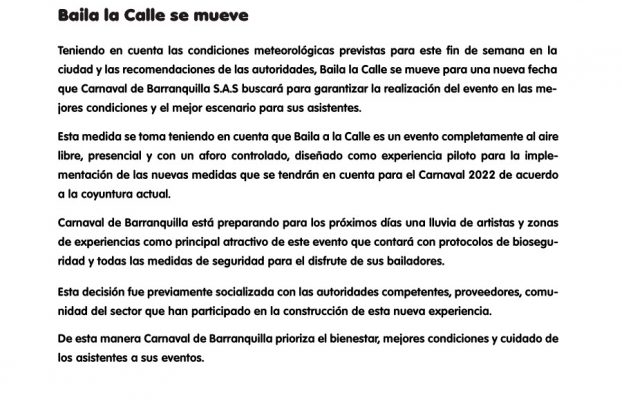 Baila la Calle se mueve

Teniendo en cuenta las condiciones meteorológicas previstas para este fin de semana en la ciudad y las recomendaciones de las autoridades, Baila la Calle se mueve para una nueva fecha que Carnaval de Barranquilla S.A.S buscará para garantizar la realización del evento en las mejores condiciones y el mejor escenario para sus asistentes.

Esta medida se toma teniendo en cuenta que Baila a la Calle es un evento completamente al aire libre, presencial y con un aforo controlado, diseñado como experiencia piloto para la implementación de las nuevas medidas que se tendrán en cuenta para el Carnaval 2022 de acuerdo a la coyuntura actual.

Carnaval de Barranquilla está preparando para los próximos días una lluvia de artistas y zonas de experiencias como principal atractivo de este evento que contará con protocolos de bioseguridad y todas las medidas de seguridad para el disfrute de sus bailadores.

Esta decisión fue previamente socializada con las autoridades competentes, proveedores, comunidad del sector que han participado en la construcción de esta nueva experiencia.

De esta manera Carnaval de Barranquilla prioriza el bienestar, mejores condiciones y cuidado de los asistentes a sus eventos.